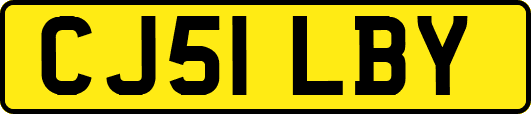 CJ51 LBY